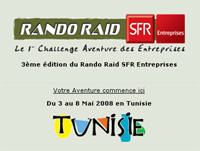 RANDO RAID SFR Entreprises

Le 1er Challenge Aventure des Entreprises

3ème édition du Rando Raid SFR Entreprises

Votre Aventure commence ici

Du 3 au 8 Mai 2008 en Tunisie

TUNISIE